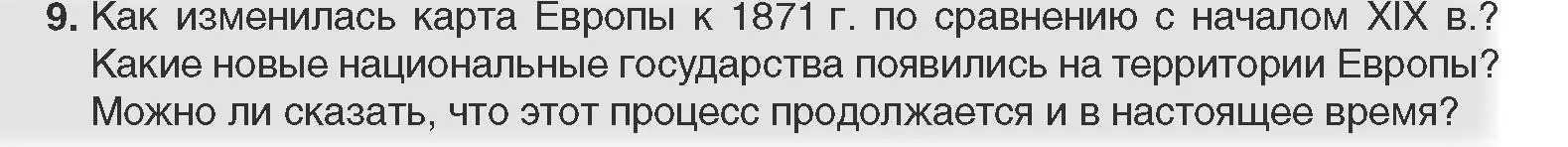 9. Как изменилась карта Европы к 1871 г. по сравнению с началом XIX в.? Какие новые национальные государства появились на территории Европы? Можно ли сказать, что этот процесс продолжается и в настоящее время?